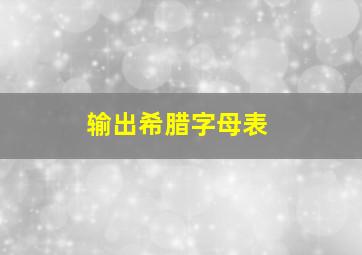 输出希腊字母表